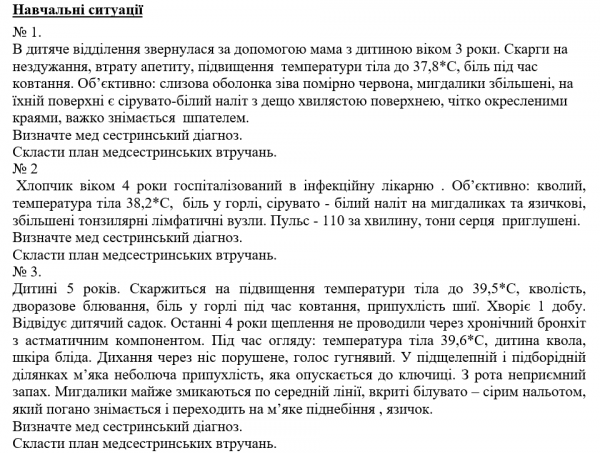 Навчальні ситуації
№ 1.
В дитяче відділення звернулася за допомогою мама з дитиною віком 3 роки. Скарги на нездужання, втрату апетиту, підвищення температури тіла до 37,8*С, біль під час ковтання. Об'єктивно: слизова оболонка зіва помірно червона, мигдалики збільшені, на їхній поверхні є сірувато-білий наліт з дещо хвилястою поверхнею, чітко окресленими краями, важко знімається шпателем.
Визначте мед сестринський діагноз.
Скласти план медсестринських втручань.
№ 2
Хлопчик віком 4 роки госпіталізований в інфекційну лікарню . Об'єктивно: кволий, температура тіла 38,2*С, біль у горлі, сірувато - білий наліт на мигдаликах та язичкові, збільшені тонзилярні лімфатичні вузли. Пульс - 110 за хвилину, тони серця приглушені.
Визначте мед сестринський діагноз.
Скласти план медсестринських втручань.
№ 3.
Дитині 5 років. Скаржиться на підвищення температури тіла до 39,5*С, кволість, дворазове блювання, біль у горлі під час ковтання, припухлість шиї. Хворіє 1 добу. Відвідує дитячий садок. Останні 4 роки щеплення не проводили через хронічний бронхіт з астматичним компонентом. Під час огляду: температура тіла 39,6*С, дитина квола, шкіра бліда. Дихання через ніс порушене, голос гугнявий. У підщелепній і підборідній ділянках м'яка неболюча припухлість, яка опускається до ключиці. З рота неприємний запах. Мигдалики майже змикаються по середній лінії, вкриті білувато – сірим нальотом, який погано знімається і переходить на м'яке піднебіння , язичок.
Визначте мед сестринський діагноз.
Скласти план медсестринських втручань.